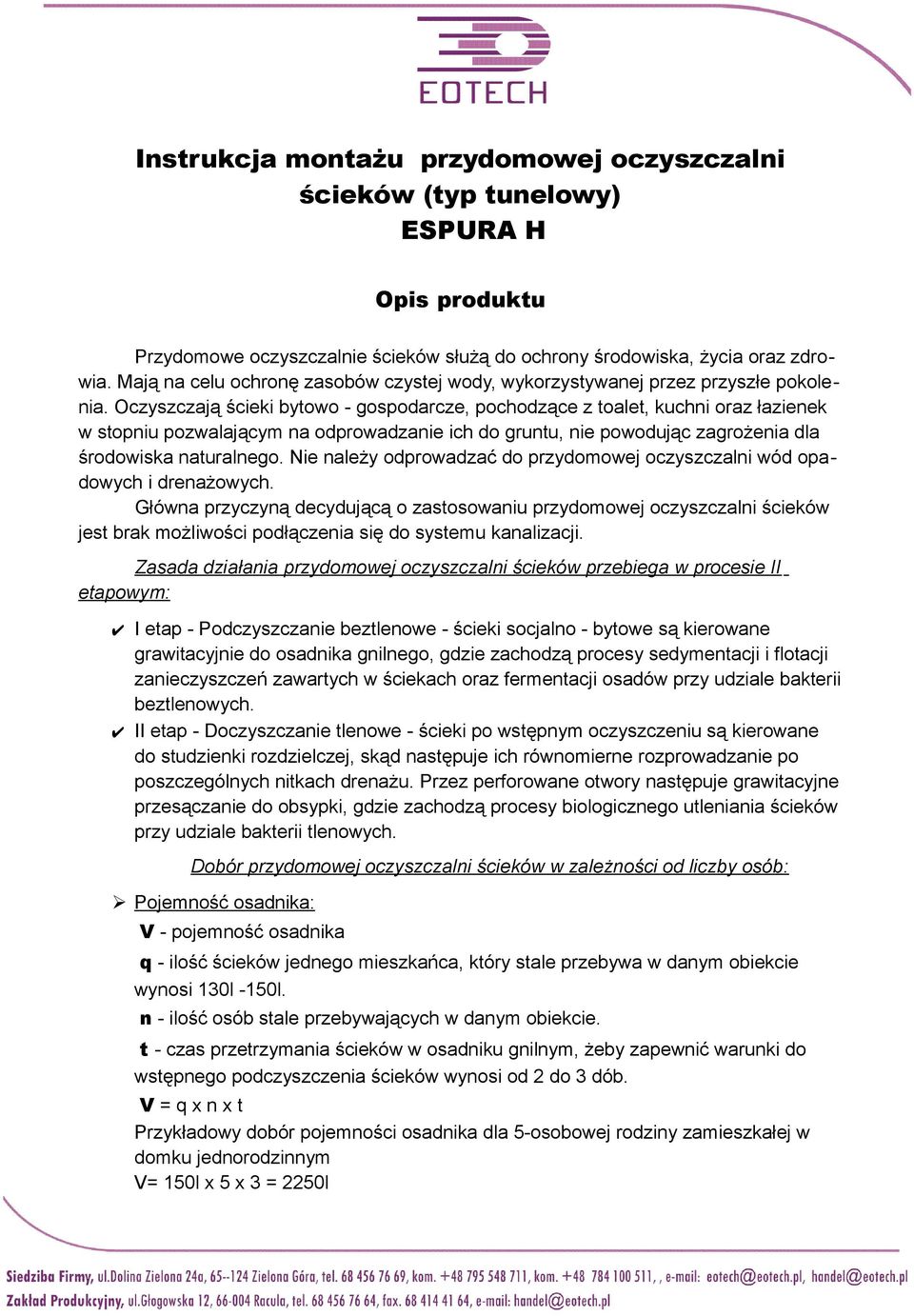 EOTECH

Instrukcja montażu przydomowej oczyszczalni ścieków (typ tunelowy) ESPURA H

Opis produktu

Przydomowe oczyszczalnie ścieków służą do ochrony środowiska, życia oraz zdrowia. Mają na celu ochronę zasobów czystej wody, wykorzystywanej przez przyszłe pokolenia. Oczyszczają ścieki bytowo - gospodarcze, pochodzące z toalet, kuchni oraz łazienek w stopniu pozwalającym na odprowadzanie ich do gruntu, nie powodując zagrożenia dla środowiska naturalnego. Nie należy odprowadzać do przydomowej oczyszczalni wód opadowych i drenażowych.
Główna przyczyną decydującą o zastosowaniu przydomowej oczyszczalni ścieków jest brak możliwości podłączenia się do systemu kanalizacji.

Zasada działania przydomowej oczyszczalni ścieków przebiega w procesie II etapowym:

✔ I etap - Podczyszczanie beztlenowe - ścieki socjalno - bytowe są kierowane grawitacyjnie do osadnika gnilnego, gdzie zachodzą procesy sedymentacji i flotacji zanieczyszczeń zawartych w ściekach oraz fermentacji osadów przy udziale bakterii beztlenowych.
✔ II etap - Doczyszczanie tlenowe - ścieki po wstępnym oczyszczeniu są kierowane do studzienki rozdzielczej, skąd następuje ich równomierne rozprowadzanie po poszczególnych nitkach drenażu. Przez perforowane otwory następuje grawitacyjne przesączanie do obsypki, gdzie zachodzą procesy biologicznego utleniania ścieków przy udziale bakterii tlenowych.

Dobór przydomowej oczyszczalni ścieków w zależności od liczby osób:

➢ Pojemność osadnika:
V - pojemność osadnika
q - ilość ścieków jednego mieszkańca, który stale przebywa w danym obiekcie wynosi 130l -150l.
n - ilość osób stale przebywających w danym obiekcie.
t - czas przetrzymania ścieków w osadniku gnilnym, żeby zapewnić warunki do wstępnego podczyszczenia ścieków wynosi od 2 do 3 dób.
V = q x n x t
Przykładowy dobór pojemności osadnika dla 5-osobowej rodziny zamieszkałej w domku jednorodzinnym
V= 150l x 5 x 3 = 2250l

Siedziba Firmy, ul.Dolina Zielona 24a, 65--124 Zielona Góra, tel. 68 456 76 69, kom. +48 795 548 711, kom. +48 784 100 511, , e-mail: eotech@eotech.pl, handel@eotech.pl
Zakład Produkcyjny, ul.Głogowska 12, 66-004 Racula, tel. 68 456 76 64, fax. 68 414 41 64, e-mail: handel@eotech.pl